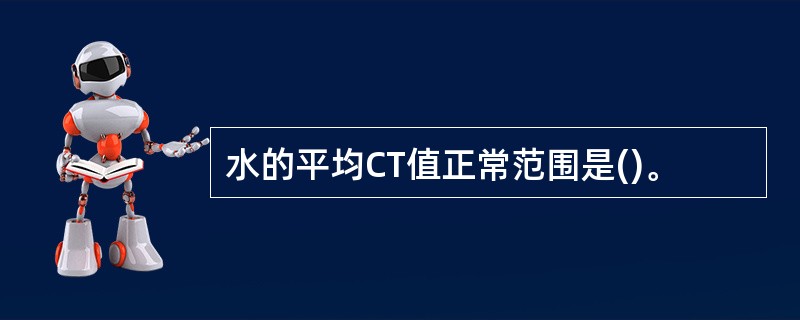 水的平均CT值正常范围是()。